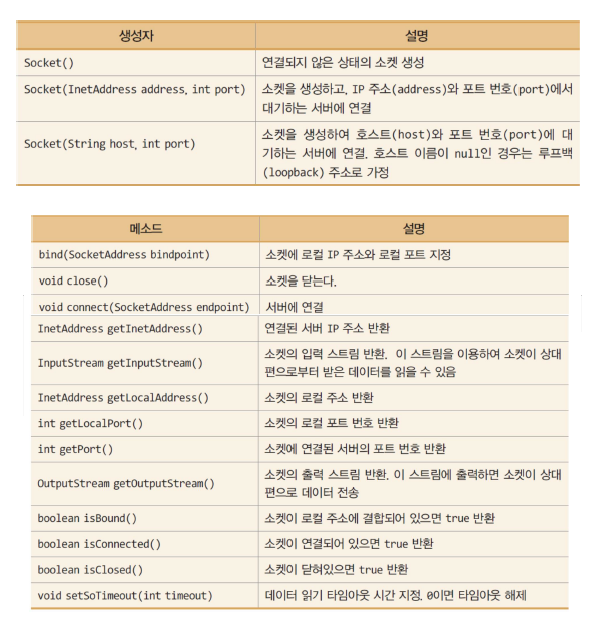 | 생성자 | 설명 |
|---|---|
| Socket() | 연결되지 않은 상태의 소켓 생성 |
| Socket(InetAddress address, int port) | 소켓을 생성하고, IP 주소(address)와 포트 번호(port)에서 대기하는 서버에 연결 |
| Socket(String host, int port) | 소켓을 생성하여 호스트(host)와 포트 번호(port)에 대기하는 서버에 연결. 호스트 이름이 null인 경우는 루프백(loopback) 주소로 가정 |

| 메소드 | 설명 |
|---|---|
| bind(SocketAddress bindpoint) | 소켓에 로컬 IP 주소와 로컬 포트 지정 |
| void close() | 소켓을 닫는다. |
| void connect(SocketAddress endpoint) | 서버에 연결 |
| InetAddress getInetAddress() | 연결된 서버 IP 주소 반환 |
| InputStream getInputStream() | 소켓의 입력 스트림 반환. 이 스트림을 이용하여 소켓이 상대편으로부터 받은 데이터를 읽을 수 있음 |
| InetAddress getLocalAddress() | 소켓의 로컬 주소 반환 |
| int getLocalPort() | 소켓의 로컬 포트 번호 반환 |
| int getPort() | 소켓에 연결된 서버의 포트 번호 반환 |
| OutputStream getOutputStream() | 소켓의 출력 스트림 반환. 이 스트림에 출력하면 소켓이 상대편으로 데이터 전송 |
| boolean isBound() | 소켓이 로컬 주소에 결합되어 있으면 true 반환 |
| boolean isConnected() | 소켓이 연결되어 있으면 true 반환 |
| boolean isClosed() | 소켓이 닫혀있으면 true 반환 |
| void setSoTimeout(int timeout) | 데이터 읽기 타임아웃 시간 지정. 0이면 타임아웃 해제 |